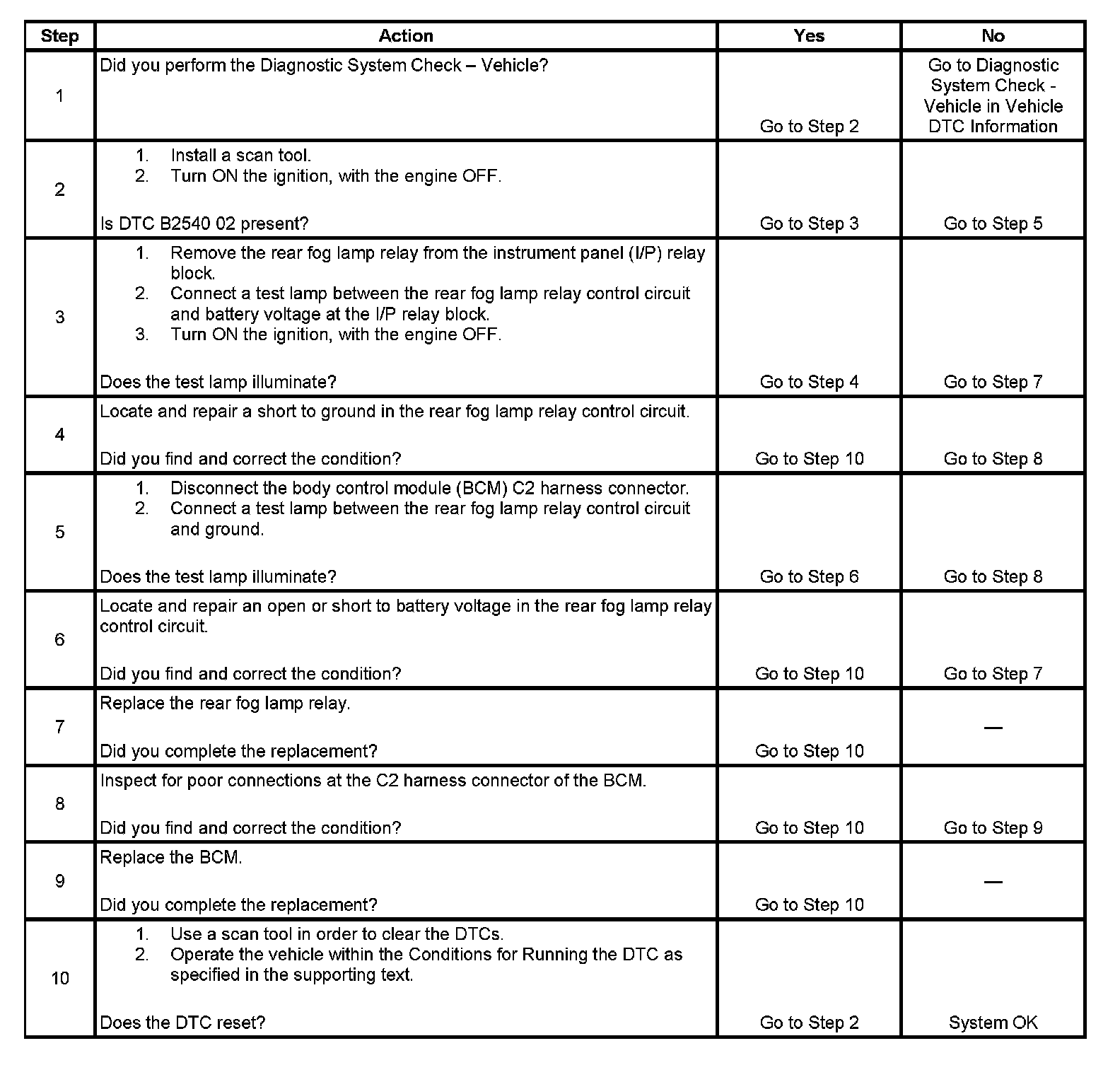 | Step | Action | Yes | No |
|---|---|---|---|
| 1 | Did you perform the Diagnostic System Check – Vehicle? | Go to Step 2 | Go to Diagnostic System Check - Vehicle in Vehicle DTC Information |
| 2 | 1. Install a scan tool. 2. Turn ON the ignition, with the engine OFF. Is DTC B2540 02 present? | Go to Step 3 | Go to Step 5 |
| 3 | 1. Remove the rear fog lamp relay from the instrument panel (I/P) relay block. 2. Connect a test lamp between the rear fog lamp relay control circuit and battery voltage at the I/P relay block. 3. Turn ON the ignition, with the engine OFF. Does the test lamp illuminate? | Go to Step 4 | Go to Step 7 |
| 4 | Locate and repair a short to ground in the rear fog lamp relay control circuit. Did you find and correct the condition? | Go to Step 10 | Go to Step 8 |
| 5 | 1. Disconnect the body control module (BCM) C2 harness connector. 2. Connect a test lamp between the rear fog lamp relay control circuit and ground. Does the test lamp illuminate? | Go to Step 6 | Go to Step 8 |
| 6 | Locate and repair an open or short to battery voltage in the rear fog lamp relay control circuit. Did you find and correct the condition? | Go to Step 10 | Go to Step 7 |
| 7 | Replace the rear fog lamp relay. Did you complete the replacement? | Go to Step 10 | — |
| 8 | Inspect for poor connections at the C2 harness connector of the BCM. Did you find and correct the condition? | Go to Step 10 | Go to Step 9 |
| 9 | Replace the BCM. Did you complete the replacement? | Go to Step 10 | — |
| 10 | 1. Use a scan tool in order to clear the DTCs. 2. Operate the vehicle within the Conditions for Running the DTC as specified in the supporting text. Does the DTC reset? | Go to Step 2 | System OK |